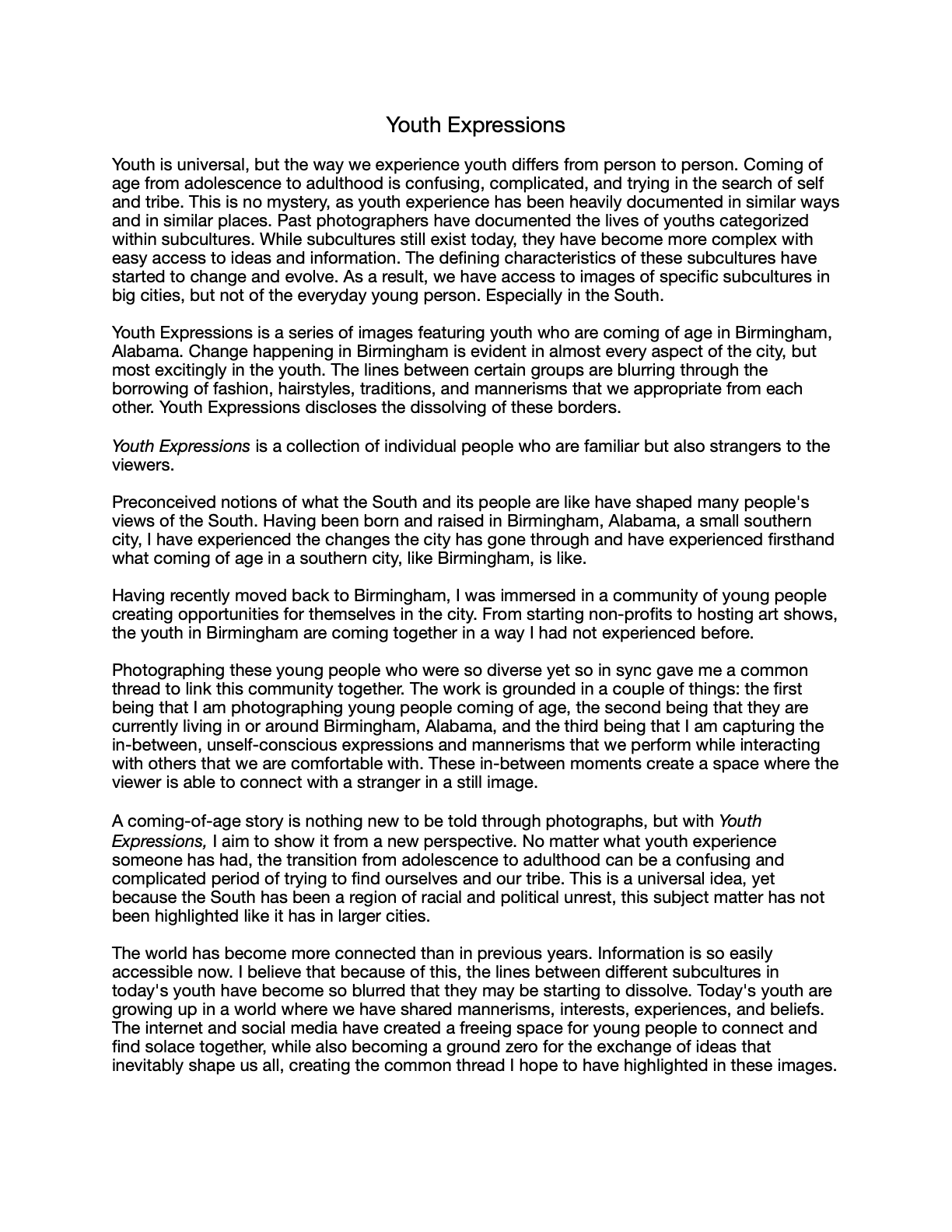 Youth Expressions

Youth is universal, but the way we experience youth differs from person to person. Coming of age from adolescence to adulthood is confusing, complicated, and trying in the search of self and tribe. This is no mystery, as youth experience has been heavily documented in similar ways and in similar places. Past photographers have documented the lives of youths categorized within subcultures. While subcultures still exist today, they have become more complex with easy access to ideas and information. The defining characteristics of these subcultures have started to change and evolve. As a result, we have access to images of specific subcultures in big cities, but not of the everyday young person. Especially in the South.

Youth Expressions is a series of images featuring youth who are coming of age in Birmingham, Alabama. Change happening in Birmingham is evident in almost every aspect of the city, but most excitingly in the youth. The lines between certain groups are blurring through the borrowing of fashion, hairstyles, traditions, and mannerisms that we appropriate from each other. Youth Expressions discloses the dissolving of these borders.

Youth Expressions is a collection of individual people who are familiar but also strangers to the viewers.

Preconceived notions of what the South and its people are like have shaped many people's views of the South. Having been born and raised in Birmingham, Alabama, a small southern city, I have experienced the changes the city has gone through and have experienced firsthand what coming of age in a southern city, like Birmingham, is like.

Having recently moved back to Birmingham, I was immersed in a community of young people creating opportunities for themselves in the city. From starting non-profits to hosting art shows, the youth in Birmingham are coming together in a way I had not experienced before.

Photographing these young people who were so diverse yet so in sync gave me a common thread to link this community together. The work is grounded in a couple of things: the first being that I am photographing young people coming of age, the second being that they are currently living in or around Birmingham, Alabama, and the third being that I am capturing the in-between, unself-conscious expressions and mannerisms that we perform while interacting with others that we are comfortable with. These in-between moments create a space where the viewer is able to connect with a stranger in a still image.

A coming-of-age story is nothing new to be told through photographs, but with Youth Expressions, I aim to show it from a new perspective. No matter what youth experience someone has had, the transition from adolescence to adulthood can be a confusing and complicated period of trying to find ourselves and our tribe. This is a universal idea, yet because the South has been a region of racial and political unrest, this subject matter has not been highlighted like it has in larger cities.

The world has become more connected than in previous years. Information is so easily accessible now. I believe that because of this, the lines between different subcultures in today's youth have become so blurred that they may be starting to dissolve. Today's youth are growing up in a world where we have shared mannerisms, interests, experiences, and beliefs. The internet and social media have created a freeing space for young people to connect and find solace together, while also becoming a ground zero for the exchange of ideas that inevitably shape us all, creating the common thread I hope to have highlighted in these images.